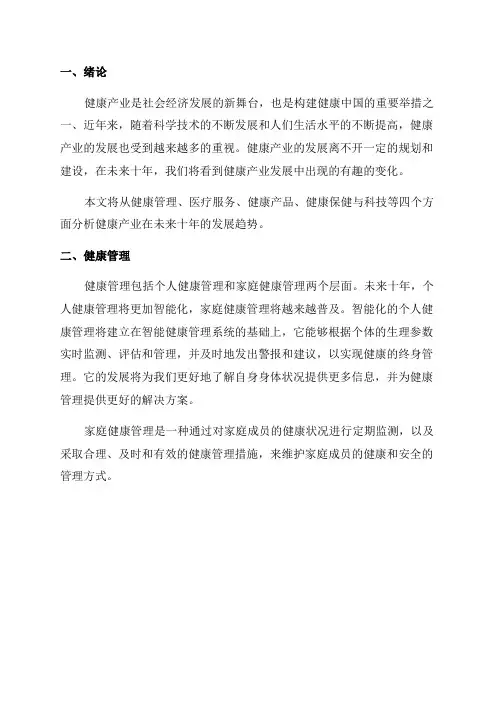 一、绪论

健康产业是社会经济发展的新舞台，也是构建健康中国的重要举措之一、近年来，随着科学技术的不断发展和人们生活水平的不断提高，健康产业的发展也受到越来越多的重视。健康产业的发展离不开一定的规划和建设，在未来十年，我们将看到健康产业发展中出现的有趣的变化。

本文将从健康管理、医疗服务、健康产品、健康保健与科技等四个方面分析健康产业在未来十年的发展趋势。

二、健康管理

健康管理包括个人健康管理和家庭健康管理两个层面。未来十年，个人健康管理将更加智能化，家庭健康管理将越来越普及。智能化的个人健康管理将建立在智能健康管理系统的基础上，它能够根据个体的生理参数实时监测、评估和管理，并及时地发出警报和建议，以实现健康的终身管理。它的发展将为我们更好地了解自身身体状况提供更多信息，并为健康管理提供更好的解决方案。

家庭健康管理是一种通过对家庭成员的健康状况进行定期监测，以及采取合理、及时和有效的健康管理措施，来维护家庭成员的健康和安全的管理方式。